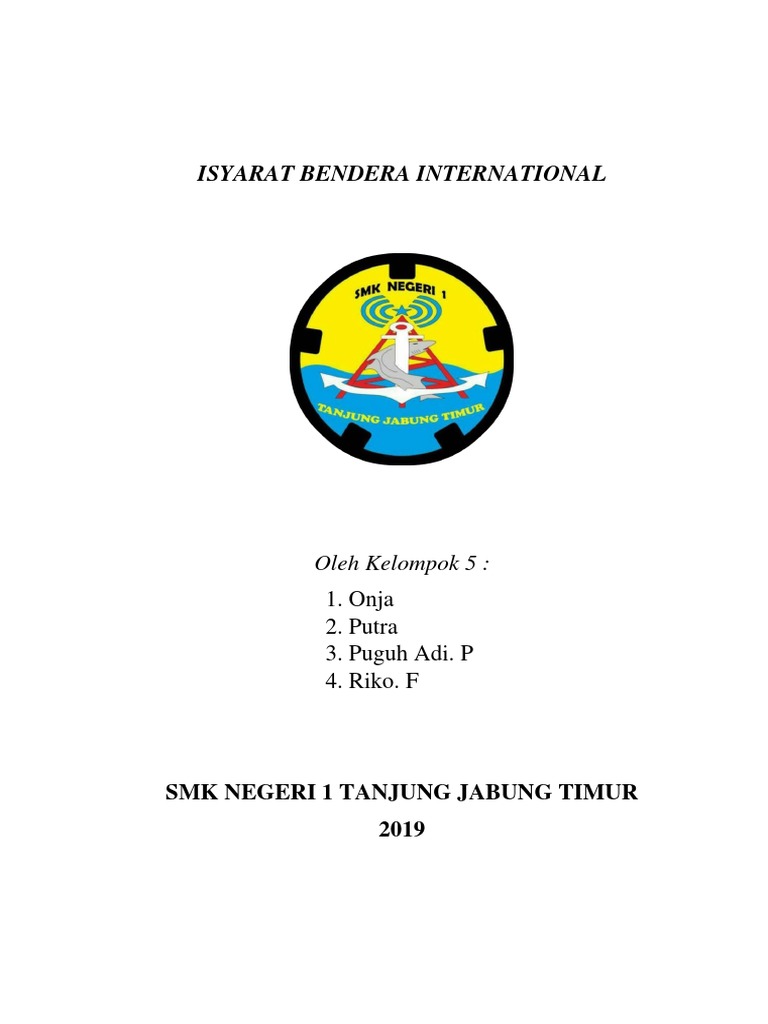 ISYARAT BENDERA INTERNATIONAL

SMK NEGERI 1

TANJUNG JABUNG TIMUR

Oleh Kelompok 5 :

1. Onja
2. Putra
3. Puguh Adi. P
4. Riko. F

SMK NEGERI 1 TANJUNG JABUNG TIMUR

2019